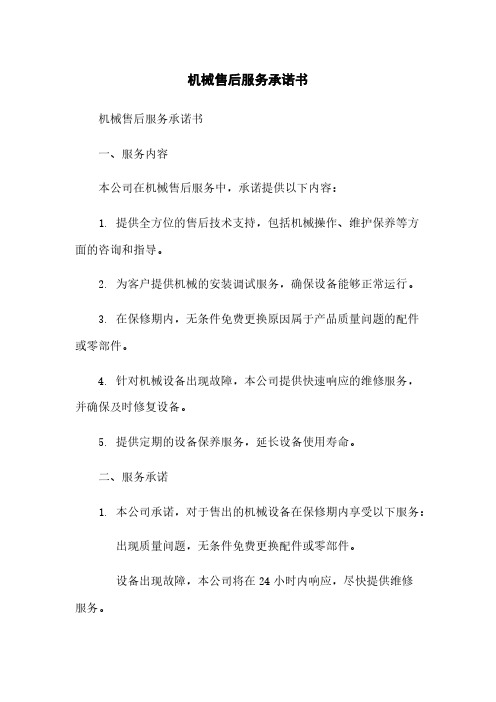 机械售后服务承诺书

机械售后服务承诺书

一、服务内容

本公司在机械售后服务中，承诺提供以下内容：

1. 提供全方位的售后技术支持，包括机械操作、维护保养等方面的咨询和指导。

2. 为客户提供机械的安装调试服务，确保设备能够正常运行。

3. 在保修期内，无条件免费更换原因属于产品质量问题的配件或零部件。

4. 针对机械设备出现故障，本公司提供快速响应的维修服务，并确保及时修复设备。

5. 提供定期的设备保养服务，延长设备使用寿命。

二、服务承诺

1. 本公司承诺，对于售出的机械设备在保修期内享受以下服务：

出现质量问题，无条件免费更换配件或零部件。

设备出现故障，本公司将在 24 小时内响应，尽快提供维修服务。